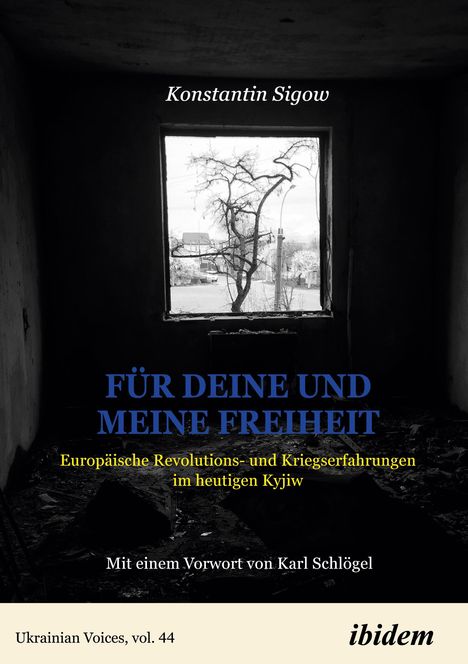 Konstantin Sigow

FÜR DEINE UND MEINE FREIHEIT

Europäische Revolutions- und Kriegserfahrungen im heutigen Kyjiw

Mit einem Vorwort von Karl Schlögel

Ukrainian Voices, vol. 44

ibidem